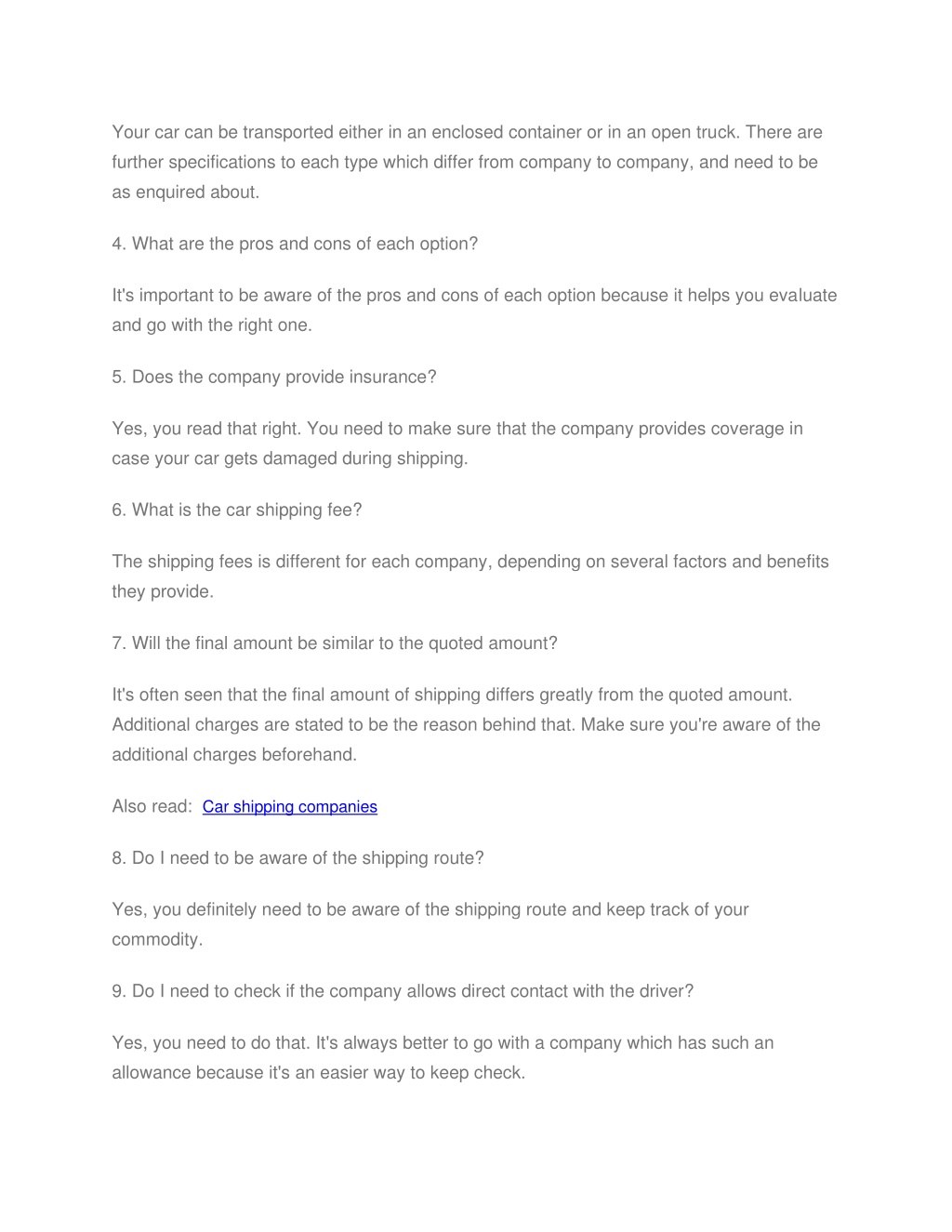 Your car can be transported either in an enclosed container or in an open truck. There are further specifications to each type which differ from company to company, and need to be as enquired about.

4. What are the pros and cons of each option?

It's important to be aware of the pros and cons of each option because it helps you evaluate and go with the right one.

5. Does the company provide insurance?

Yes, you read that right. You need to make sure that the company provides coverage in case your car gets damaged during shipping.

6. What is the car shipping fee?

The shipping fees is different for each company, depending on several factors and benefits they provide.

7. Will the final amount be similar to the quoted amount?

It's often seen that the final amount of shipping differs greatly from the quoted amount. Additional charges are stated to be the reason behind that. Make sure you're aware of the additional charges beforehand.

Also read: Car shipping companies

8. Do I need to be aware of the shipping route?

Yes, you definitely need to be aware of the shipping route and keep track of your commodity.

9. Do I need to check if the company allows direct contact with the driver?

Yes, you need to do that. It's always better to go with a company which has such an allowance because it's an easier way to keep check.